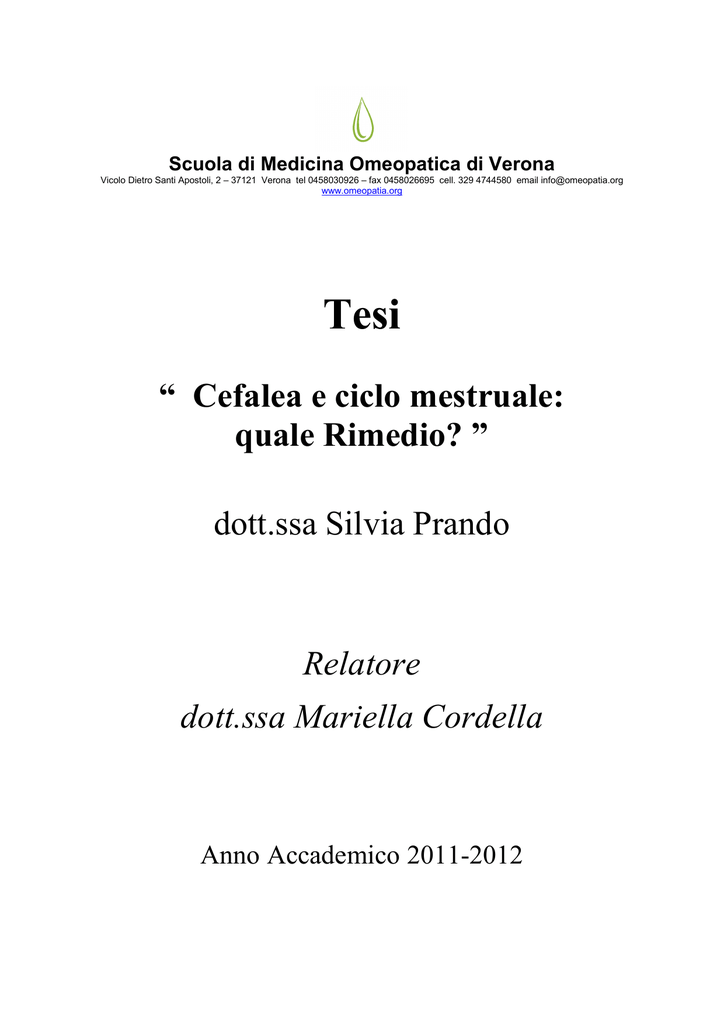 Scuola di Medicina Omeopatica di Verona
Vicolo Dietro Santi Apostoli, 2 – 37121 Verona tel 0458030926 – fax 0458026695 cell. 329 4744580 email info@omeopatia.org
www.omeopatia.org

Tesi

“ Cefalea e ciclo mestruale: quale Rimedio? ”

dott.ssa Silvia Prando

Relatore
dott.ssa Mariella Cordella

Anno Accademico 2011-2012